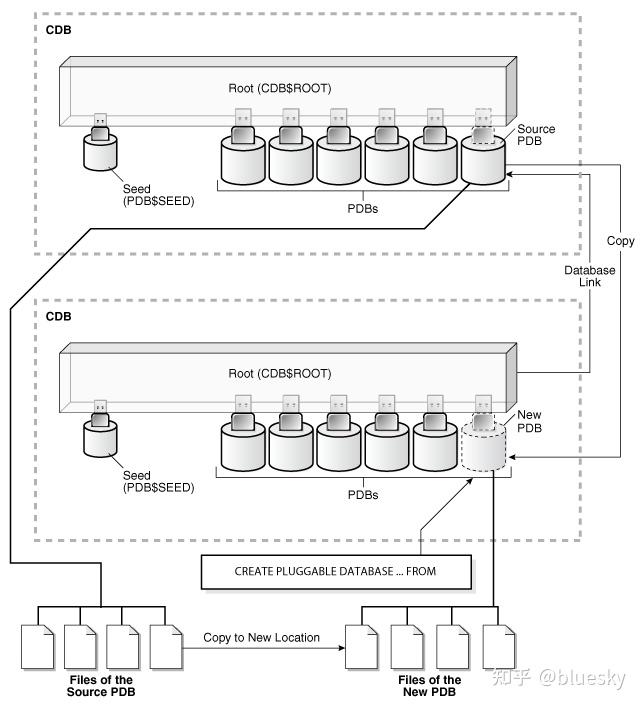 CDB

Root (CDB$ROOT)

Source PDB

Seed (PDB$SEED)

PDBs

Copy

Database Link

CDB

Root (CDB$ROOT)

New PDB

Seed (PDB$SEED)

PDBs

CREATE PLUGGABLE DATABASE ... FROM

Copy to New Location

Files of the Source PDB

Files of the New PDB

知乎 @bluesky